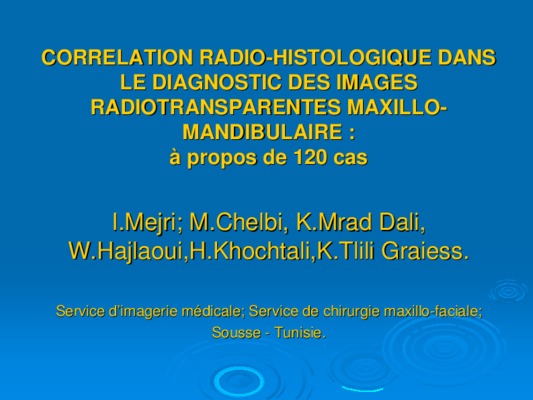 CORRELATION RADIO-HISTOLOGIQUE DANS LE DIAGNOSTIC DES IMAGES RADIOTRANSPARENTES MAXILLO-MANDIBULAIRE :
à propos de 120 cas

I.Mejri; M.Chelbi, K.Mrad Dali, W.Hajlaoui,H.Khochtali,K.Tlili Graiess.

Service d'imagerie médicale; Service de chirurgie maxillo-faciale;
Sousse - Tunisie.